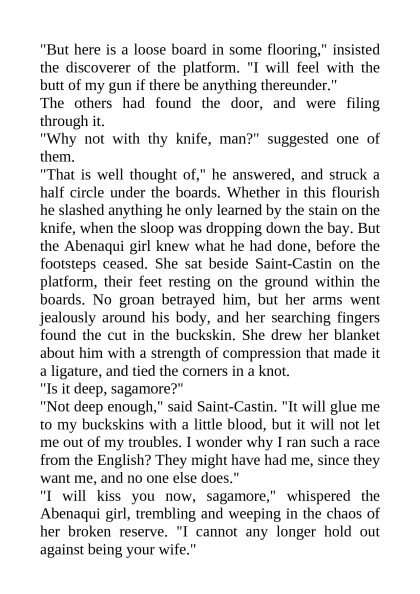 "But here is a loose board in some flooring," insisted the discoverer of the platform. "I will feel with the butt of my gun if there be anything thereunder."

The others had found the door, and were filing through it.

"Why not with thy knife, man?" suggested one of them.

"That is well thought of," he answered, and struck a half circle under the boards. Whether in this flourish he slashed anything he only learned by the stain on the knife, when the sloop was dropping down the bay. But the Abenaqui girl knew what he had done, before the footsteps ceased. She sat beside Saint-Castin on the platform, their feet resting on the ground within the boards. No groan betrayed him, but her arms went jealously around his body, and her searching fingers found the cut in the buckskin. She drew her blanket about him with a strength of compression that made it a ligature, and tied the corners in a knot.

"Is it deep, sagamore?"

"Not deep enough," said Saint-Castin. "It will glue me to my buckskins with a little blood, but it will not let me out of my troubles. I wonder why I ran such a race from the English? They might have had me, since they want me, and no one else does."

"I will kiss you now, sagamore," whispered the Abenaqui girl, trembling and weeping in the chaos of her broken reserve. "I cannot any longer hold out against being your wife."